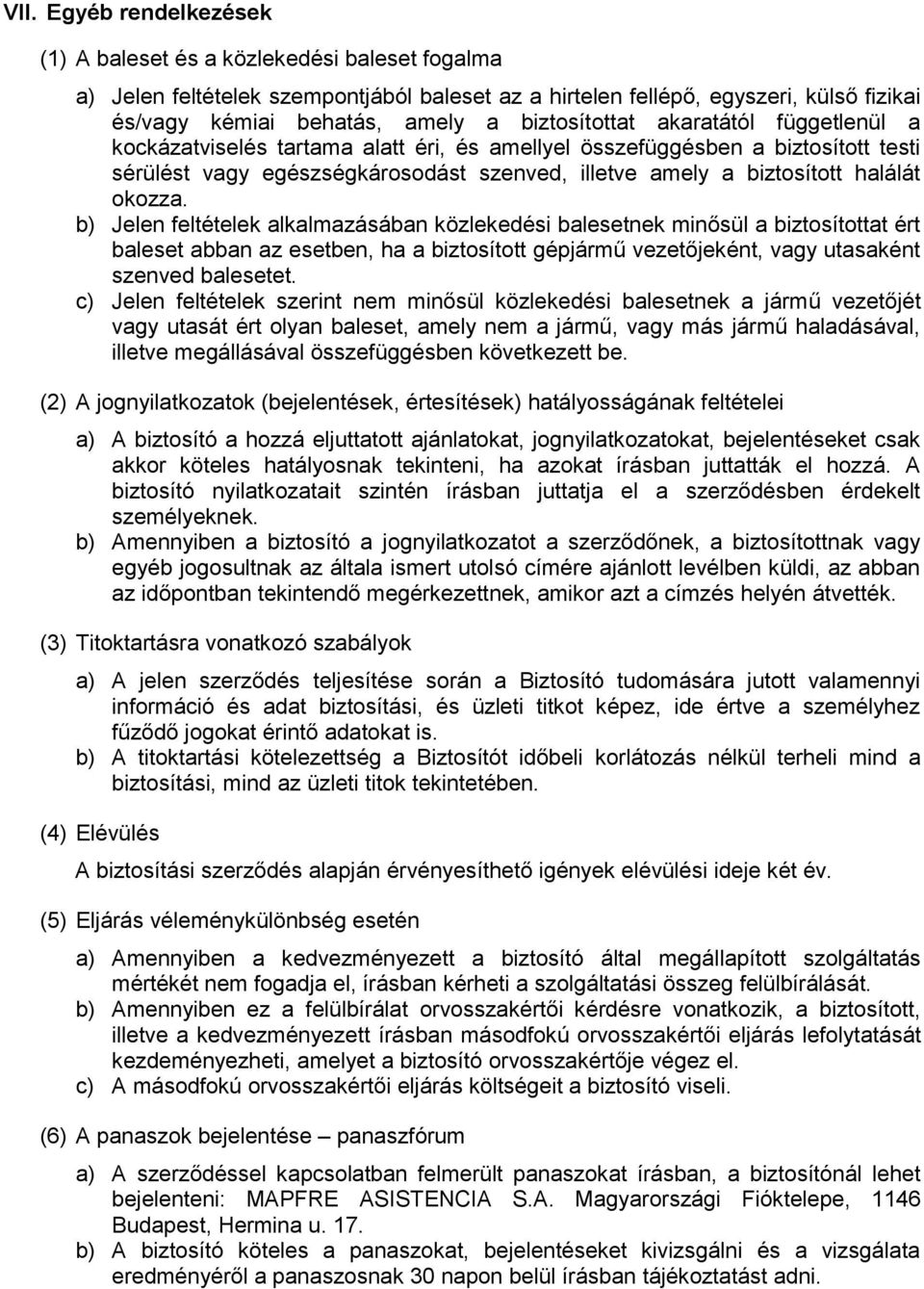 VII. Egyéb rendelkezések

(1) A baleset és a közlekedési baleset fogalma

a) Jelen feltételek szempontjából baleset az a hirtelen fellépő, egyszeri, külső fizikai és/vagy kémiai behatás, amely a biztosítottat akaratától függetlenül a kockázatviselés tartama alatt éri, és amellyel összefüggésben a biztosított testi sérülést vagy egészségkárosodást szenved, illetve amely a biztosított halálát okozza.

b) Jelen feltételek alkalmazásában közlekedési balesetnek minősül a biztosítottat ért baleset abban az esetben, ha a biztosított gépjármű vezetőjeként, vagy utasaként szenved balesetet.

c) Jelen feltételek szerint nem minősül közlekedési balesetnek a jármű vezetőjét vagy utasát ért olyan baleset, amely nem a jármű, vagy más jármű haladásával, illetve megállásával összefüggésben következett be.

(2) A jognyilatkozatok (bejelentések, értesítések) hatályosságának feltételei

a) A biztosító a hozzá eljuttatott ajánlatokat, jognyilatkozatokat, bejelentéseket csak akkor köteles hatályosnak tekinteni, ha azokat írásban juttatták el hozzá. A biztosító nyilatkozatait szintén írásban juttatja el a szerződésben érdekelt személyeknek.

b) Amennyiben a biztosító a jognyilatkozatot a szerződőnek, a biztosítottnak vagy egyéb jogosultnak az általa ismert utolsó címére ajánlott levélben küldi, az abban az időpontban tekintendő megérkezettnek, amikor azt a címzés helyén átvették.

(3) Titoktartásra vonatkozó szabályok

a) A jelen szerződés teljesítése során a Biztosító tudomására jutott valamennyi információ és adat biztosítási, és üzleti titkot képez, ide értve a személyhez fűződő jogokat érintő adatokat is.

b) A titoktartási kötelezettség a Biztosítót időbeli korlátozás nélkül terheli mind a biztosítási, mind az üzleti titok tekintetében.

(4) Elévülés

A biztosítási szerződés alapján érvényesíthető igények elévülési ideje két év.

(5) Eljárás véleménykülönbség esetén

a) Amennyiben a kedvezményezett a biztosító által megállapított szolgáltatás mértékét nem fogadja el, írásban kérheti a szolgáltatási összeg felülbírálását.

b) Amennyiben ez a felülbírálat orvosszakértői kérdésre vonatkozik, a biztosított, illetve a kedvezményezett írásban másodfokú orvosszakértői eljárás lefolytatását kezdeményezheti, amelyet a biztosító orvosszakértője végez el.

c) A másodfokú orvosszakértői eljárás költségeit a biztosító viseli.

(6) A panaszok bejelentése – panaszfórum

a) A szerződéssel kapcsolatban felmerült panaszokat írásban, a biztosítónál lehet bejelenteni: MAPFRE ASISTENCIA S.A. Magyarországi Fióktelepe, 1146 Budapest, Hermina u. 17.

b) A biztosító köteles a panaszokat, bejelentéseket kivizsgálni és a vizsgálata eredményéről a panaszosnak 30 napon belül írásban tájékoztatást adni.